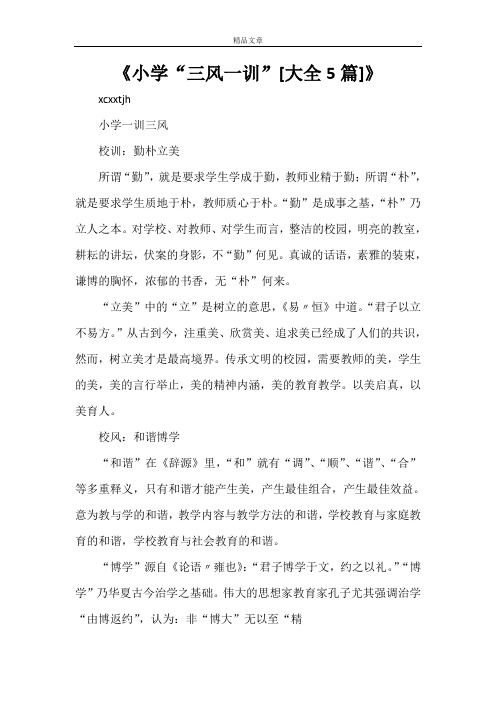 精品文章

《小学“三风一训”[大全5篇]》

xcxxtjh

小学一训三风

校训：勤朴立美

所谓“勤”，就是要求学生学成于勤，教师业精于勤；所谓“朴”，就是要求学生质地于朴，教师质心于朴。“勤”是成事之基，“朴”乃立人之本。对学校、对教师、对学生而言，整洁的校园，明亮的教室，耕耘的讲坛，伏案的身影，不“勤”何见。真诚的话语，素雅的装束，谦博的胸怀，浓郁的书香，无“朴”何来。

“立美”中的“立”是树立的意思，《易〃恒》中道。“君子以立不易方。”从古到今，注重美、欣赏美、追求美已经成了人们的共识，然而，树立美才是最高境界。传承文明的校园，需要教师的美，学生的美，美的言行举止，美的精神内涵，美的教育教学。以美启真，以美育人。

校风：和谐博学

“和谐”在《辞源》里，“和”就有“调”、“顺”、“谐”、“合”等多重释义，只有和谐才能产生美，产生最佳组合，产生最佳效益。意为教与学的和谐，教学内容与教学方法的和谐，学校教育与家庭教育的和谐，学校教育与社会教育的和谐。

“博学”源自《论语〃雍也》：“君子博学于文，约之以礼。”“博学”乃华夏古今治学之基础。伟大的思想家教育家孔子尤其强调治学“由博返约”，认为：非“博大”无以至“精